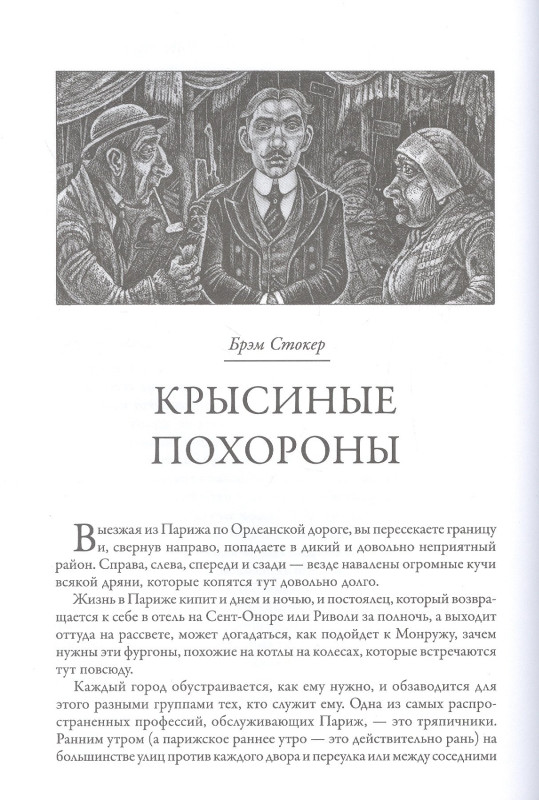 Брэм Стокер

КРЫСИНЫЕ ПОХОРОНЫ

Выезжая из Парижа по Орлеанской дороге, вы пересекаете границу и, свернув направо, попадаете в дикий и довольно неприятный район. Справа, слева, спереди и сзади — везде навалены огромные кучи всякой дряни, которые копятся тут довольно долго.

Жизнь в Париже кипит и днем и ночью, и постоялец, который возвращается к себе в отель на Сент-Оноре или Риволи за полночь, а выходит оттуда на рассвете, может догадаться, как подойдет к Монружу, зачем нужны эти фургоны, похожие на котлы на колесах, которые встречаются тут повсюду.

Каждый город обустраивается, как ему нужно, и обзаводится для этого разными группами тех, кто служит ему. Одна из самых распространенных профессий, обслуживающих Париж, — это тряпичники. Ранним утром (а парижское раннее утро — это действительно рань) на большинстве улиц против каждого двора и переулка или между соседними